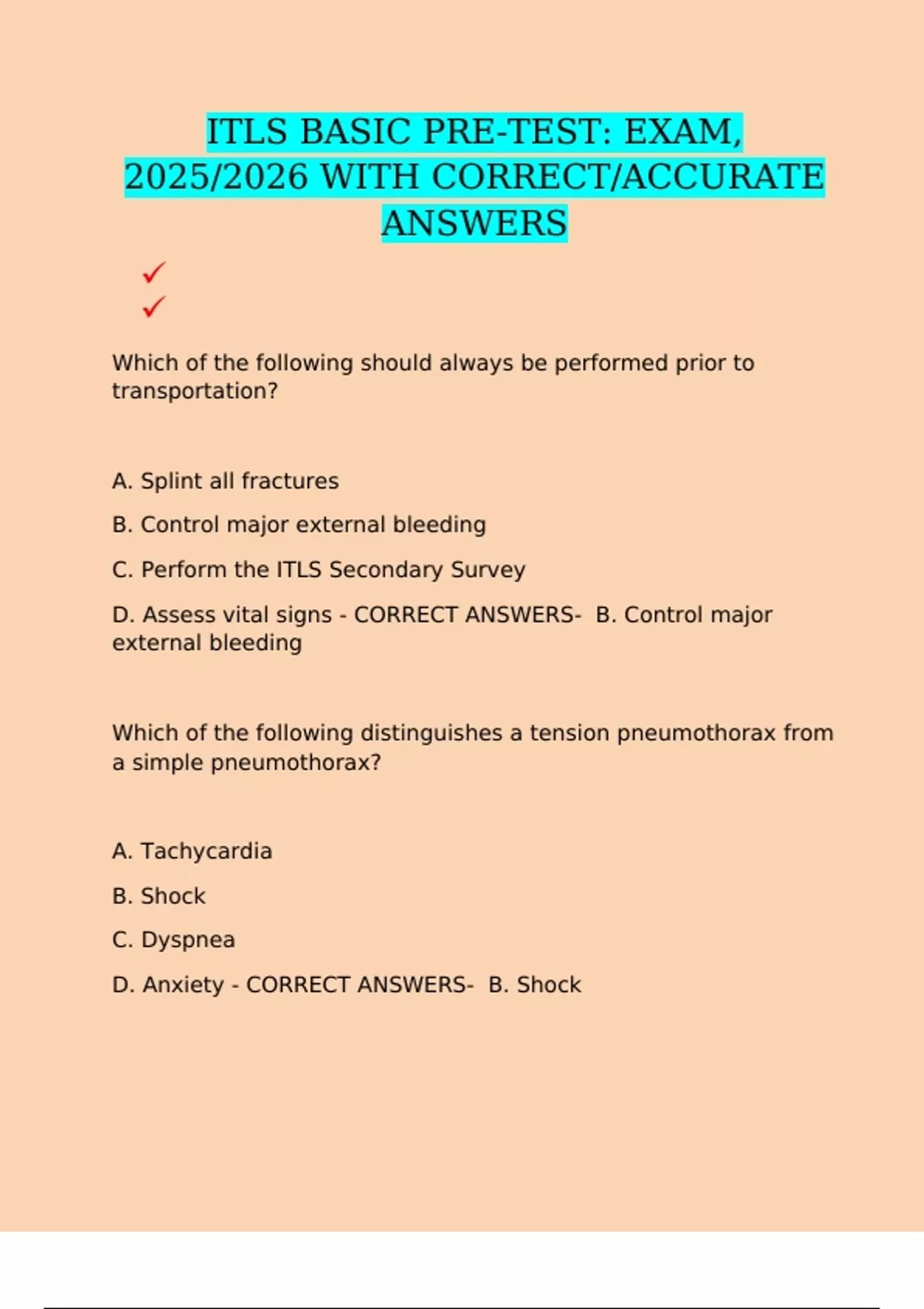 ITLS BASIC PRE-TEST: EXAM, 2025/2026 WITH CORRECT/ACCURATE ANSWERS

✓
✓

Which of the following should always be performed prior to transportation?

A. Splint all fractures

B. Control major external bleeding

C. Perform the ITLS Secondary Survey

D. Assess vital signs - CORRECT ANSWERS- B. Control major external bleeding

Which of the following distinguishes a tension pneumothorax from a simple pneumothorax?

A. Tachycardia

B. Shock

C. Dyspnea

D. Anxiety - CORRECT ANSWERS- B. Shock